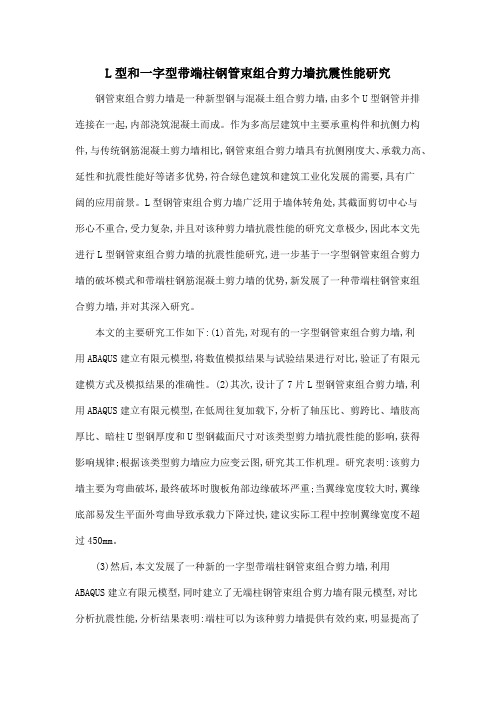 L型和一字型带端柱钢管束组合剪力墙抗震性能研究

钢管束组合剪力墙是一种新型钢与混凝土组合剪力墙，由多个U型钢管并排连接在一起，内部浇筑混凝土而成。作为多高层建筑中主要承重构件和抗侧力构件，与传统钢筋混凝土剪力墙相比，钢管束组合剪力墙具有抗侧刚度大、承载力高、延性和抗震性能好等诸多优势，符合绿色建筑和建筑工业化发展的需要，具有广阔的应用前景。L型钢管束组合剪力墙广泛用于墙体转角处，其截面剪切中心与形心不重合，受力复杂，并且对该种剪力墙抗震性能的研究文章极少，因此本文先进行L型钢管束组合剪力墙的抗震性能研究，进一步基于一字型钢管束组合剪力墙的破坏模式和带端柱钢筋混凝土剪力墙的优势，新发展了一种带端柱钢管束组合剪力墙，并对其深入研究。

本文的主要研究工作如下：(1)首先，对现有的一字型钢管束组合剪力墙，利用ABAQUS建立有限元模型，将数值模拟结果与试验结果进行对比，验证了有限元建模方式及模拟结果的准确性。(2)其次，设计了7片L型钢管束组合剪力墙，利用ABAQUS建立有限元模型，在低周往复加载下，分析了轴压比、剪跨比、墙肢高厚比、暗柱U型钢厚度和U型钢截面尺寸对该类型剪力墙抗震性能的影响，获得影响规律；根据该类型剪力墙应力应变云图，研究其工作机理。研究表明：该剪力墙主要为弯曲破坏，最终破坏时腹板角部边缘破坏严重；当翼缘宽度较大时，翼缘底部易发生平面外弯曲导致承载力下降过快，建议实际工程中控制翼缘宽度不超过450mm。

(3)然后，本文发展了一种新的一字型带端柱钢管束组合剪力墙，利用ABAQUS建立有限元模型，同时建立了无端柱钢管束组合剪力墙有限元模型，对比分析抗震性能，分析结果表明：端柱可以为该种剪力墙提供有效约束，明显提高了